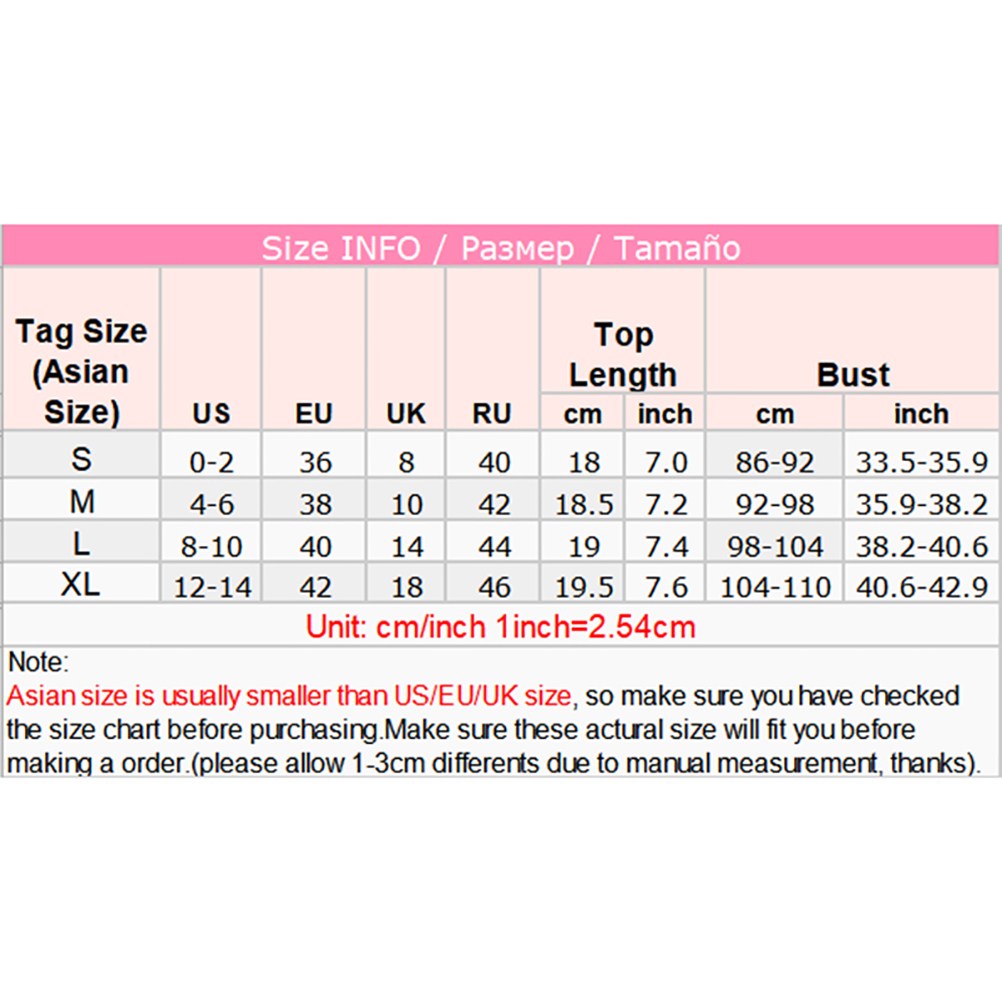 Size INFO / Размер / Tamaño

| Tag Size (Asian Size) | US | EU | UK | RU | Top Length cm | Top Length inch | Bust cm | Bust inch |
|---|---|---|---|---|---|---|---|---|
| S | 0-2 | 36 | 8 | 40 | 18 | 7.0 | 86-92 | 33.5-35.9 |
| M | 4-6 | 38 | 10 | 42 | 18.5 | 7.2 | 92-98 | 35.9-38.2 |
| L | 8-10 | 40 | 14 | 44 | 19 | 7.4 | 98-104 | 38.2-40.6 |
| XL | 12-14 | 42 | 18 | 46 | 19.5 | 7.6 | 104-110 | 40.6-42.9 |

Unit: cm/inch 1inch=2.54cm

Note:
Asian size is usually smaller than US/EU/UK size, so make sure you have checked the size chart before purchasing.Make sure these actural size will fit you before making a order.(please allow 1-3cm differents due to manual measurement, thanks).